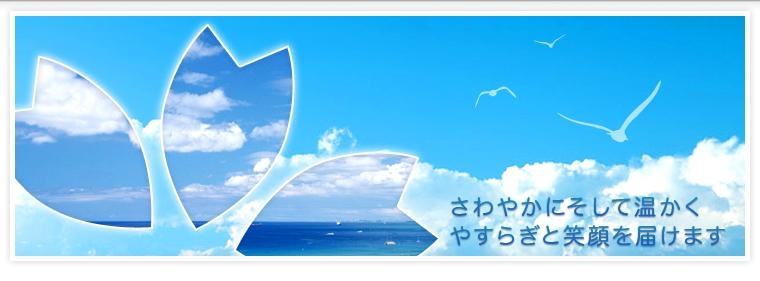 さわやかにそして温かく
やすらぎと笑顔を届けます